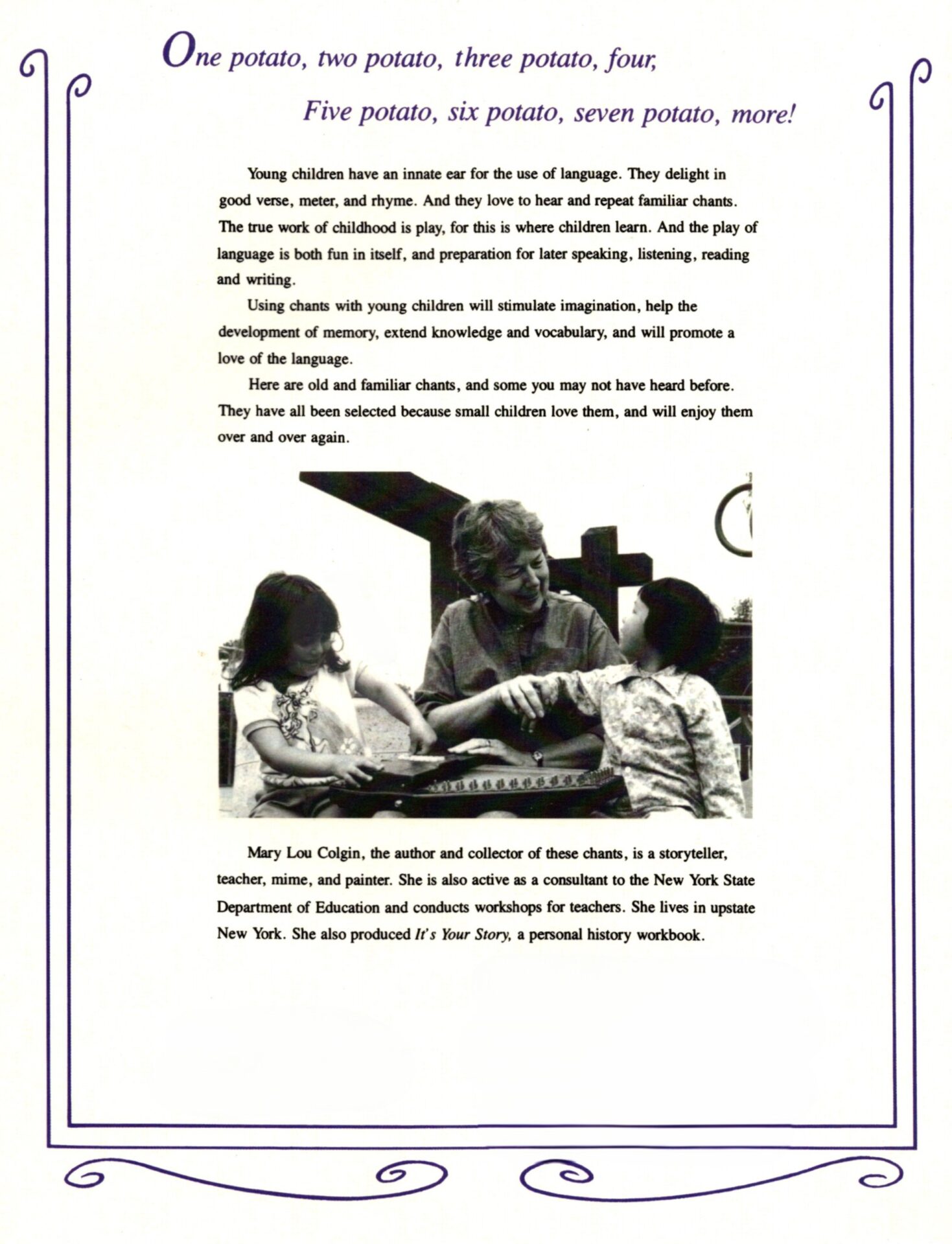 One potato, two potato, three potato, four,

Five potato, six potato, seven potato, more!

Young children have an innate ear for the use of language. They delight in good verse, meter, and rhyme. And they love to hear and repeat familiar chants. The true work of childhood is play, for this is where children learn. And the play of language is both fun in itself, and preparation for later speaking, listening, reading and writing.

Using chants with young children will stimulate imagination, help the development of memory, extend knowledge and vocabulary, and will promote a love of the language.

Here are old and familiar chants, and some you may not have heard before. They have all been selected because small children love them, and will enjoy them over and over again.

Mary Lou Colgin, the author and collector of these chants, is a storyteller, teacher, mime, and painter. She is also active as a consultant to the New York State Department of Education and conducts workshops for teachers. She lives in upstate New York. She also produced It's Your Story, a personal history workbook.